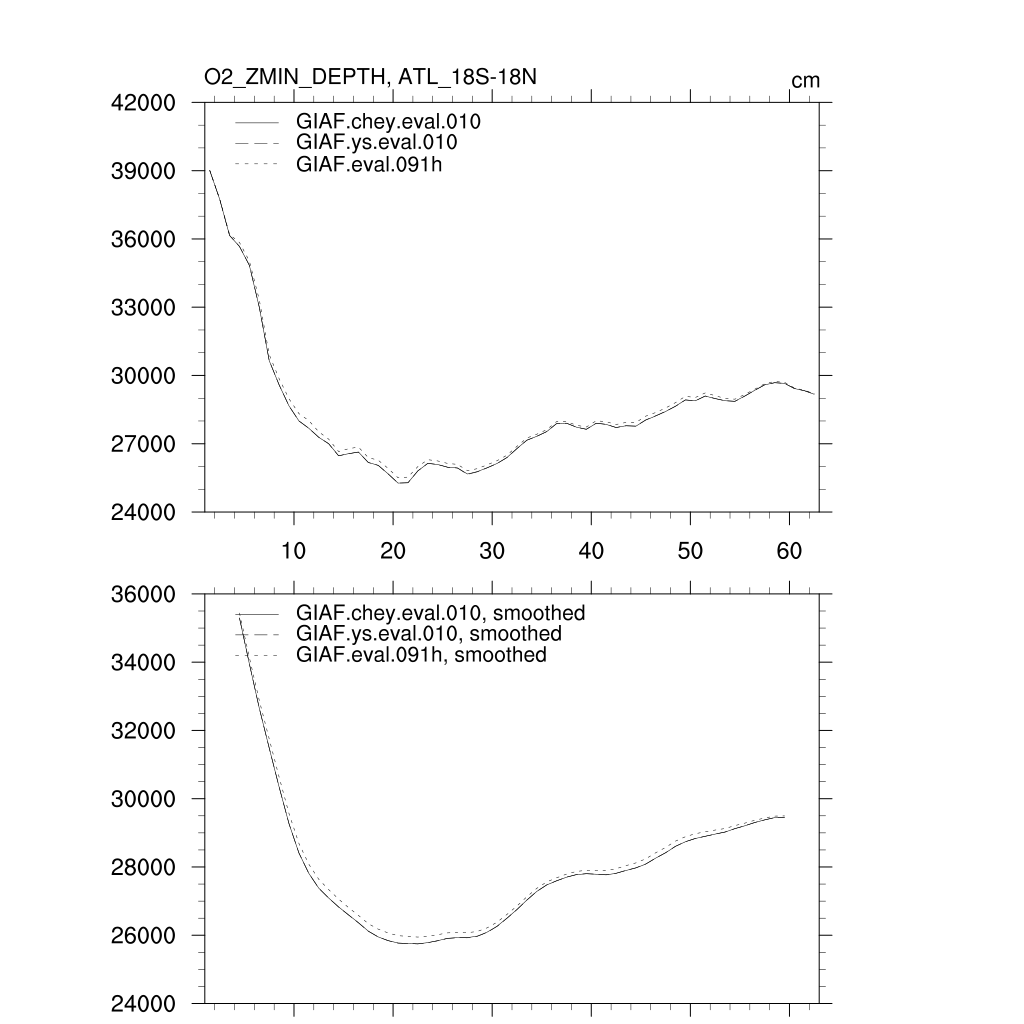 O2_ZMIN_DEPTH, ATL_18S-18N

cm

42000
39000
36000
33000
30000
27000
24000

GIAF.chey.eval.010
GIAF.ys.eval.010
GIAF.eval.091h

10
20
30
40
50
60

36000
34000
32000
30000
28000
26000
24000

GIAF.chey.eval.010, smoothed
GIAF.ys.eval.010, smoothed
GIAF.eval.091h, smoothed